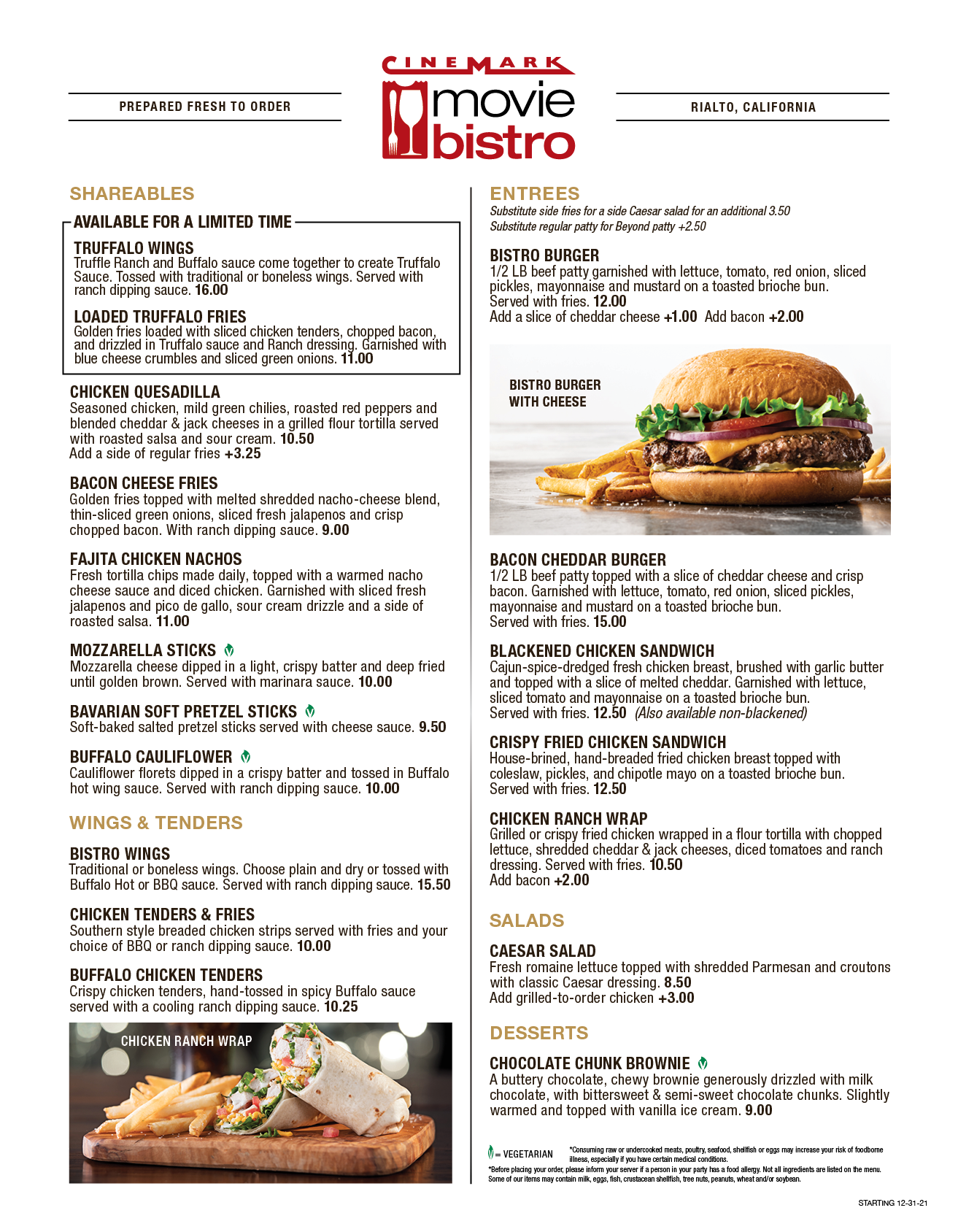 PREPARED FRESH TO ORDER

CINEMARK
movie
bistro

RIALTO, CALIFORNIA

SHAREABLES

AVAILABLE FOR A LIMITED TIME

TRUFFALO WINGS
Truffle Ranch and Buffalo sauce come together to create Truffalo Sauce. Tossed with traditional or boneless wings. Served with ranch dipping sauce. 16.00

LOADED TRUFFALO FRIES
Golden fries loaded with sliced chicken tenders, chopped bacon, and drizzled in Truffalo sauce and Ranch dressing. Garnished with blue cheese crumbles and sliced green onions. 11.00

CHICKEN QUESADILLA
Seasoned chicken, mild green chilies, roasted red peppers and blended cheddar & jack cheeses in a grilled flour tortilla served with roasted salsa and sour cream. 10.50
Add a side of regular fries +3.25

BACON CHEESE FRIES
Golden fries topped with melted shredded nacho-cheese blend, thin-sliced green onions, sliced fresh jalapenos and crisp chopped bacon. With ranch dipping sauce. 9.00

FAJITA CHICKEN NACHOS
Fresh tortilla chips made daily, topped with a warmed nacho cheese sauce and diced chicken. Garnished with sliced fresh jalapenos and pico de gallo, sour cream drizzle and a side of roasted salsa. 11.00

MOZZARELLA STICKS
Mozzarella cheese dipped in a light, crispy batter and deep fried until golden brown. Served with marinara sauce. 10.00

BAVARIAN SOFT PRETZEL STICKS
Soft-baked salted pretzel sticks served with cheese sauce. 9.50

BUFFALO CAULIFLOWER
Cauliflower florets dipped in a crispy batter and tossed in Buffalo hot wing sauce. Served with ranch dipping sauce. 10.00

WINGS & TENDERS

BISTRO WINGS
Traditional or boneless wings. Choose plain and dry or tossed with Buffalo Hot or BBQ sauce. Served with ranch dipping sauce. 15.50

CHICKEN TENDERS & FRIES
Southern style breaded chicken strips served with fries and your choice of BBQ or ranch dipping sauce. 10.00

BUFFALO CHICKEN TENDERS
Crispy chicken tenders, hand-tossed in spicy Buffalo sauce served with a cooling ranch dipping sauce. 10.25

CHICKEN RANCH WRAP

ENTREES
Substitute side fries for a side Caesar salad for an additional 3.50
Substitute regular patty for Beyond patty +2.50

BISTRO BURGER
1/2 LB beef patty garnished with lettuce, tomato, red onion, sliced pickles, mayonnaise and mustard on a toasted brioche bun.
Served with fries. 12.00
Add a slice of cheddar cheese +1.00 Add bacon +2.00

BISTRO BURGER
WITH CHEESE

BACON CHEDDAR BURGER
1/2 LB beef patty topped with a slice of cheddar cheese and crisp bacon. Garnished with lettuce, tomato, red onion, sliced pickles, mayonnaise and mustard on a toasted brioche bun.
Served with fries. 15.00

BLACKENED CHICKEN SANDWICH
Cajun-spice-dredged fresh chicken breast, brushed with garlic butter and topped with a slice of melted cheddar. Garnished with lettuce, sliced tomato and mayonnaise on a toasted brioche bun.
Served with fries. 12.50 (Also available non-blackened)

CRISPY FRIED CHICKEN SANDWICH
House-brined, hand-breaded fried chicken breast topped with coleslaw, pickles, and chipotle mayo on a toasted brioche bun.
Served with fries. 12.50

CHICKEN RANCH WRAP
Grilled or crispy fried chicken wrapped in a flour tortilla with chopped lettuce, shredded cheddar & jack cheeses, diced tomatoes and ranch dressing. Served with fries. 10.50
Add bacon +2.00

SALADS

CAESAR SALAD
Fresh romaine lettuce topped with shredded Parmesan and croutons with classic Caesar dressing. 8.50
Add grilled-to-order chicken +3.00

DESSERTS

CHOCOLATE CHUNK BROWNIE
A buttery chocolate, chewy brownie generously drizzled with milk chocolate, with bittersweet & semi-sweet chocolate chunks. Slightly warmed and topped with vanilla ice cream. 9.00

= VEGETARIAN
*Consuming raw or undercooked meats, poultry, seafood, shellfish or eggs may increase your risk of foodborne illness, especially if you have certain medical conditions.
*Before placing your order, please inform your server if a person in your party has a food allergy. Not all ingredients are listed on the menu. Some of our items may contain milk, eggs, fish, crustacean shellfish, tree nuts, peanuts, wheat and/or soybean.

STARTING 12-31-21